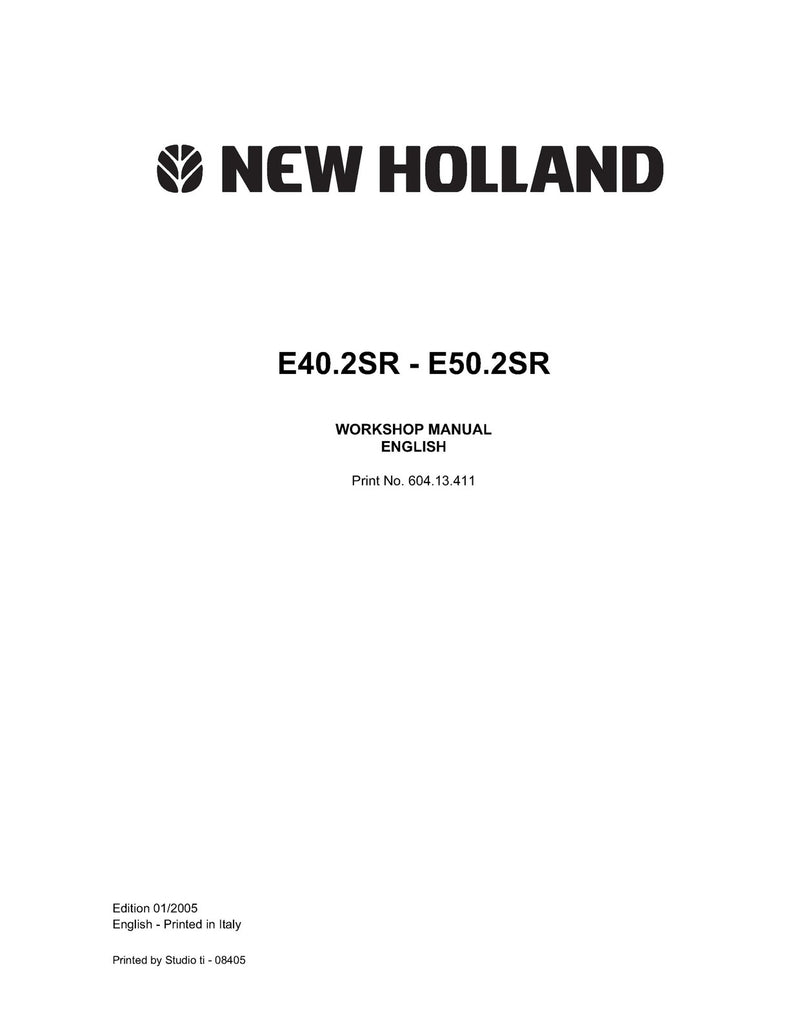 NEW HOLLAND

E40.2SR - E50.2SR

WORKSHOP MANUAL
ENGLISH

Print No. 604.13.411

Edition 01/2005
English - Printed in Italy

Printed by Studio ti - 08405